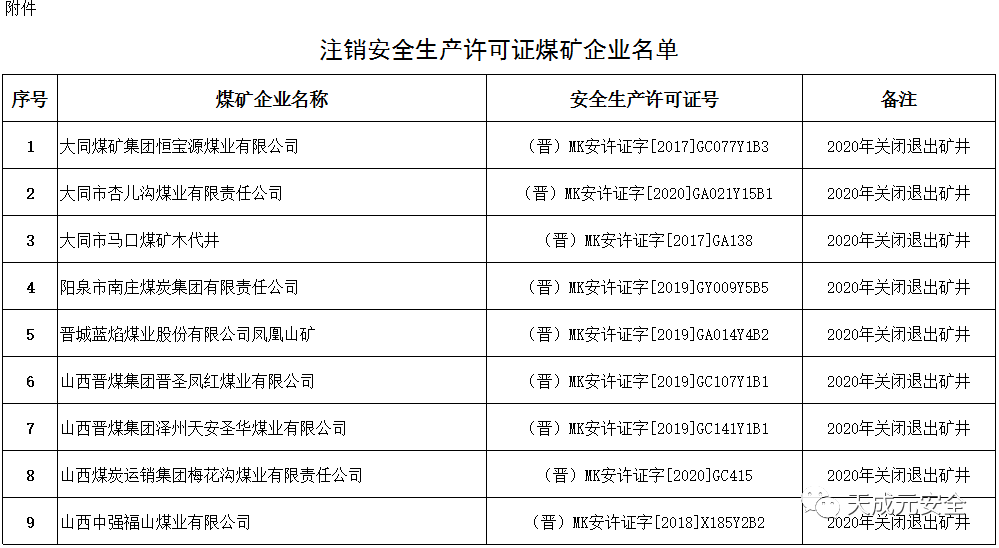 附件

注销安全生产许可证煤矿企业名单

| 序号 | 煤矿企业名称 | 安全生产许可证号 | 备注 |
|---|---|---|---|
| 1 | 大同煤矿集团恒宝源煤业有限公司 | （晋）MK安许证字[2017]GC077Y1B3 | 2020年关闭退出矿井 |
| 2 | 大同市杏儿沟煤业有限责任公司 | （晋）MK安许证字[2020]GA021Y15B1 | 2020年关闭退出矿井 |
| 3 | 大同市马口煤矿木代井 | （晋）MK安许证字[2017]GA138 | 2020年关闭退出矿井 |
| 4 | 阳泉市南庄煤炭集团有限责任公司 | （晋）MK安许证字[2019]GY009Y5B5 | 2020年关闭退出矿井 |
| 5 | 晋城蓝焰煤业股份有限公司凤凰山矿 | （晋）MK安许证字[2019]GA014Y4B2 | 2020年关闭退出矿井 |
| 6 | 山西晋煤集团晋圣凤红煤业有限公司 | （晋）MK安许证字[2019]GC107Y1B1 | 2020年关闭退出矿井 |
| 7 | 山西晋煤集团泽州天安圣华煤业有限公司 | （晋）MK安许证字[2019]GC141Y1B1 | 2020年关闭退出矿井 |
| 8 | 山西煤炭运销集团梅花沟煤业有限责任公司 | （晋）MK安许证字[2020]GC415 | 2020年关闭退出矿井 |
| 9 | 山西中强福山煤业有限公司 | （晋）MK安许证字[2018]X185Y2B2 | 2020年关闭退出矿井 |

天成元安全